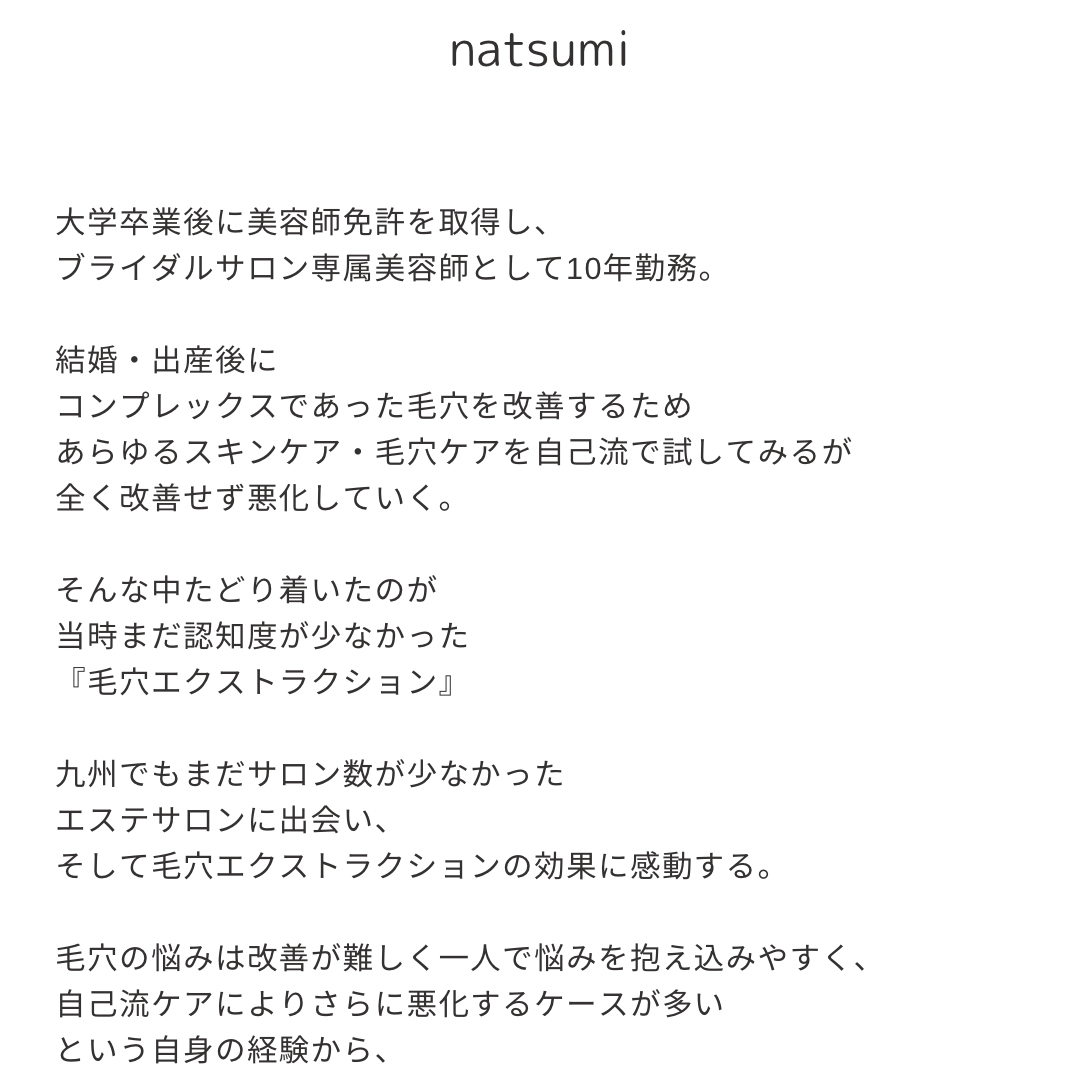 natsumi

大学卒業後に美容師免許を取得し、
ブライダルサロン専属美容師として10年勤務。

結婚・出産後に
コンプレックスであった毛穴を改善するため
あらゆるスキンケア・毛穴ケアを自己流で試してみるが
全く改善せず悪化していく。

そんな中たどり着いたのが
当時まだ認知度が少なかった
『毛穴エクストラクション』

九州でもまだサロン数が少なかった
エステサロンに出会い、
そして毛穴エクストラクションの効果に感動する。

毛穴の悩みは改善が難しく一人で悩みを抱え込みやすく、
自己流ケアによりさらに悪化するケースが多い
という自身の経験から、